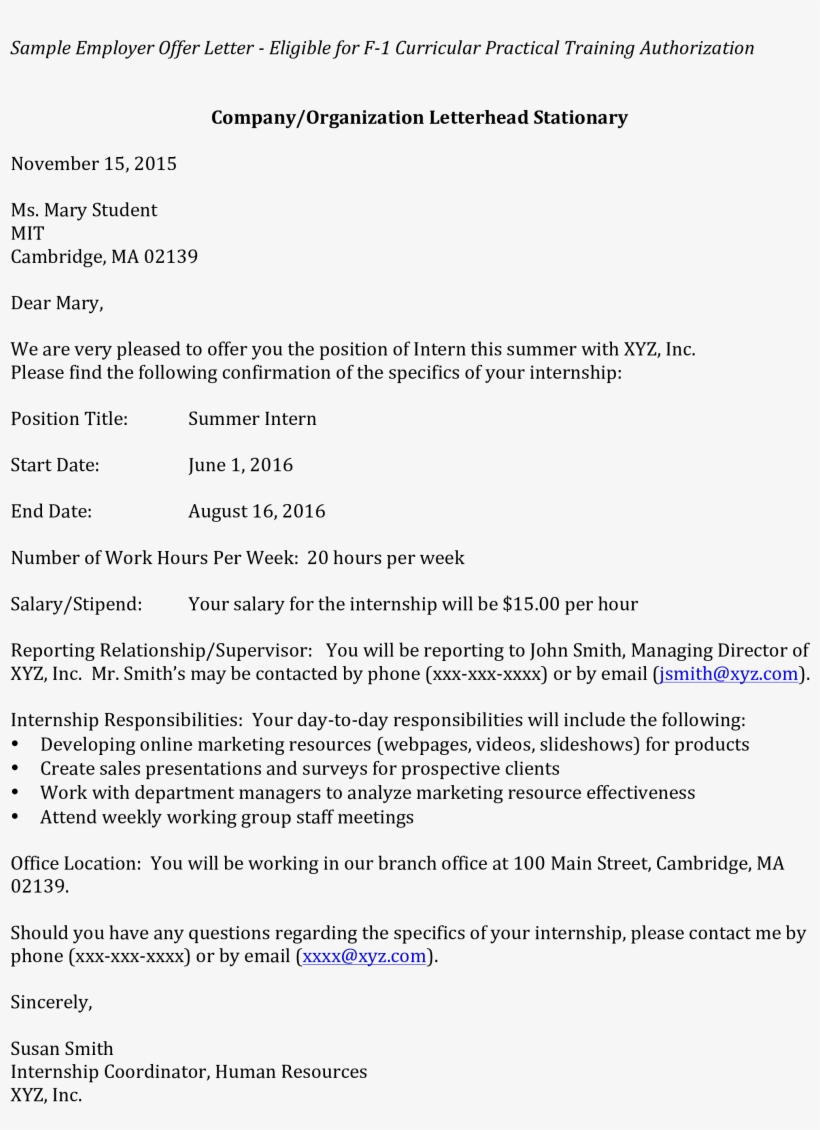 Sample Employer Offer Letter - Eligible for F-1 Curricular Practical Training Authorization

Company/Organization Letterhead Stationary

November 15, 2015

Ms. Mary Student
MIT
Cambridge, MA 02139

Dear Mary,

We are very pleased to offer you the position of Intern this summer with XYZ, Inc. Please find the following confirmation of the specifics of your internship:

Position Title: Summer Intern

Start Date: June 1, 2016

End Date: August 16, 2016

Number of Work Hours Per Week: 20 hours per week

Salary/Stipend: Your salary for the internship will be \$15.00 per hour

Reporting Relationship/Supervisor: You will be reporting to John Smith, Managing Director of XYZ, Inc. Mr. Smith's may be contacted by phone (xxx-xxx-xxxx) or by email (jsmith@xyz.com).

Internship Responsibilities: Your day-to-day responsibilities will include the following:
• Developing online marketing resources (webpages, videos, slideshows) for products
• Create sales presentations and surveys for prospective clients
• Work with department managers to analyze marketing resource effectiveness
• Attend weekly working group staff meetings

Office Location: You will be working in our branch office at 100 Main Street, Cambridge, MA 02139.

Should you have any questions regarding the specifics of your internship, please contact me by phone (xxx-xxx-xxxx) or by email (xxxx@xyz.com).

Sincerely,

Susan Smith
Internship Coordinator, Human Resources
XYZ, Inc.